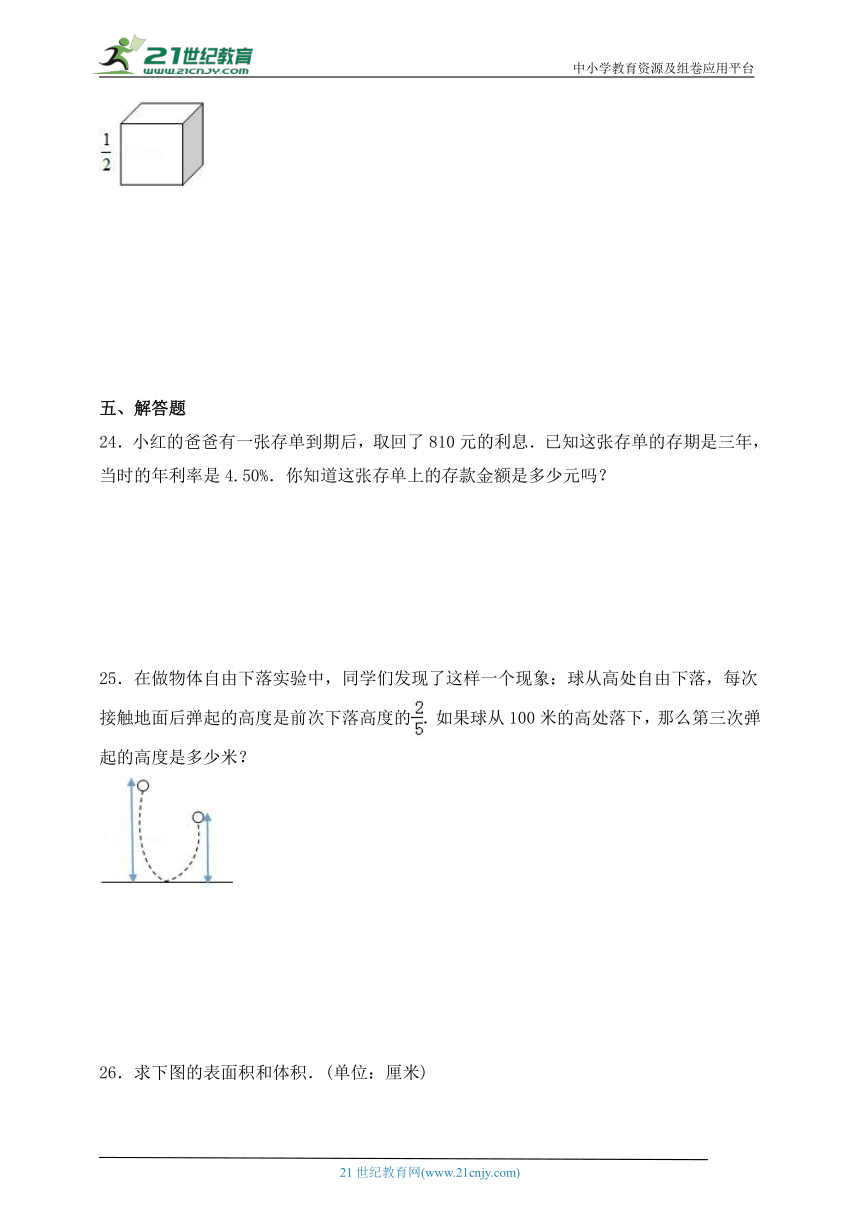 21世纪教育
www.21cnjy.com
中小学教育资源及组卷应用平台

$\frac{1}{2}$

五、解答题

24．小红的爸爸有一张存单到期后，取回了 810 元的利息．已知这张存单的存期是三年，当时的年利率是 4.50%．你知道这张存单上的存款金额是多少元吗？

25．在做物体自由下落实验中，同学们发现了这样一个现象：球从高处自由下落，每次接触地面后弹起的高度是前次下落高度的$\frac{2}{5}$．如果球从 100 米的高处落下，那么第三次弹起的高度是多少米？

26．求下图的表面积和体积．(单位：厘米)

21 世纪教育网(www.21cnjy.com)